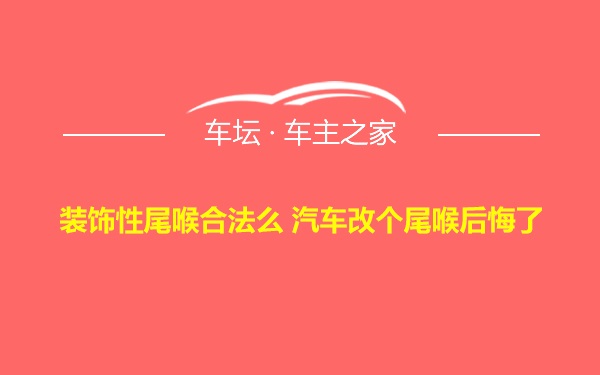 车坛 · 车主之家

装饰性尾喉合法么 汽车改个尾喉后悔了